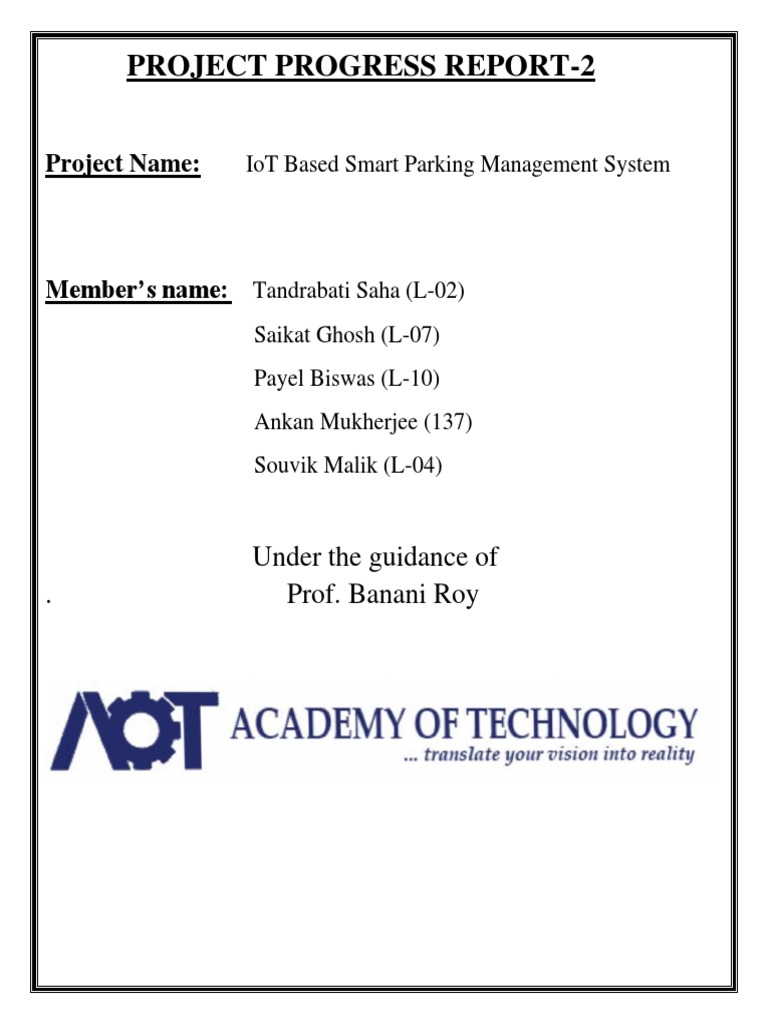 PROJECT PROGRESS REPORT-2

Project Name: IoT Based Smart Parking Management System

Member's name: Tandrabati Saha (L-02)
Saikat Ghosh (L-07)
Payel Biswas (L-10)
Ankan Mukherjee (137)
Souvik Malik (L-04)

Under the guidance of
. Prof. Banani Roy

AOT ACADEMY OF TECHNOLOGY
... translate your vision into reality